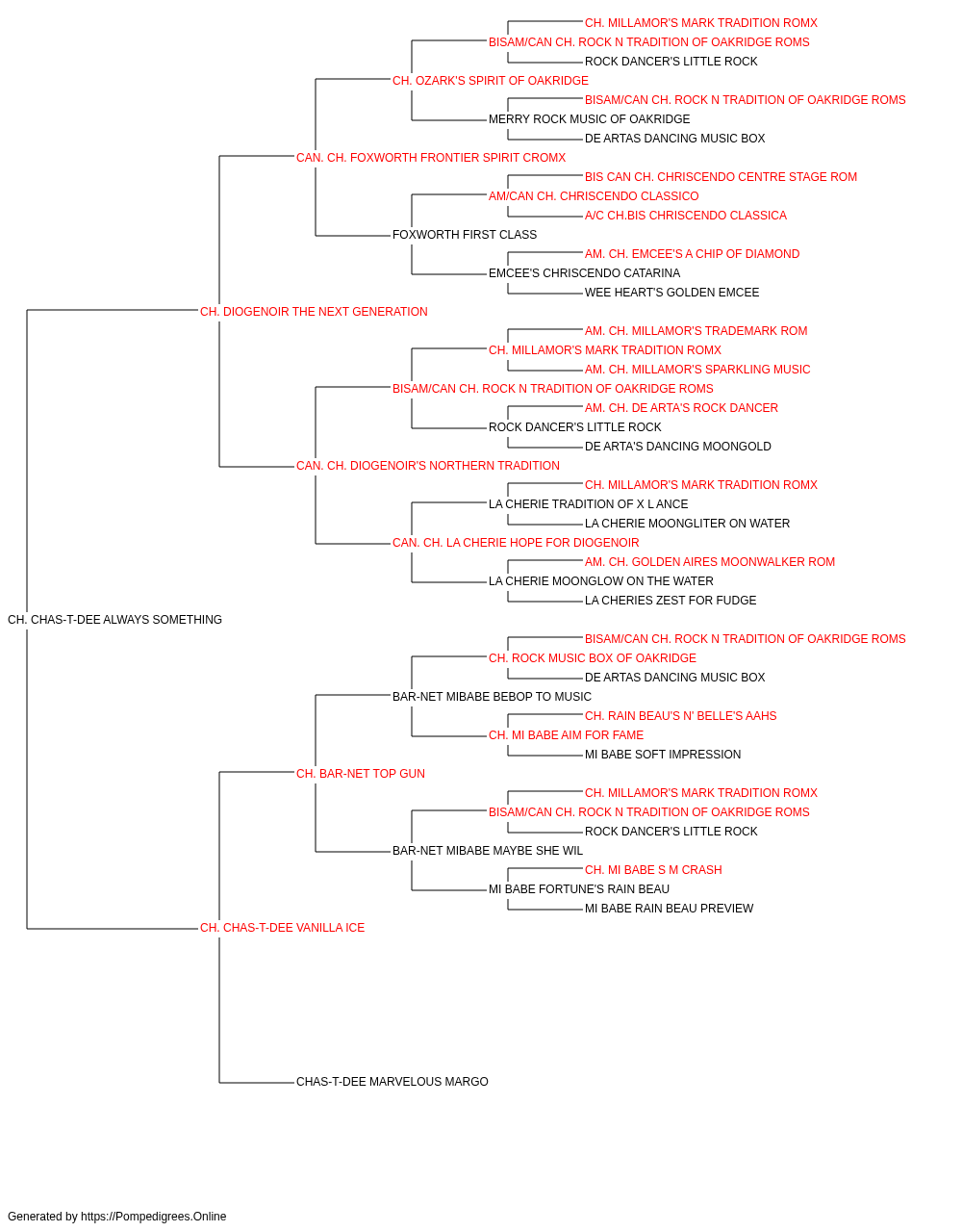 CH. MILLAMOR'S MARK TRADITION ROMX
BISAM/CAN CH. ROCK N TRADITION OF OAKRIDGE ROMS
ROCK DANCER'S LITTLE ROCK
CH. OZARK'S SPIRIT OF OAKRIDGE
BISAM/CAN CH. ROCK N TRADITION OF OAKRIDGE ROMS
MERRY ROCK MUSIC OF OAKRIDGE
DE ARTAS DANCING MUSIC BOX
CAN. CH. FOXWORTH FRONTIER SPIRIT CROMX
BIS CAN CH. CHRISCENDO CENTRE STAGE ROM
AM/CAN CH. CHRISCENDO CLASSICO
A/C CH.BIS CHRISCENDO CLASSICA
FOXWORTH FIRST CLASS
AM. CH. EMCEE'S A CHIP OF DIAMOND
EMCEE'S CHRISCENDO CATARINA
WEE HEART'S GOLDEN EMCEE
CH. DIOGENOIR THE NEXT GENERATION
AM. CH. MILLAMOR'S TRADEMARK ROM
CH. MILLAMOR'S MARK TRADITION ROMX
AM. CH. MILLAMOR'S SPARKLING MUSIC
BISAM/CAN CH. ROCK N TRADITION OF OAKRIDGE ROMS
AM. CH. DE ARTA'S ROCK DANCER
ROCK DANCER'S LITTLE ROCK
DE ARTA'S DANCING MOONGOLD
CAN. CH. DIOGENOIR'S NORTHERN TRADITION
CH. MILLAMOR'S MARK TRADITION ROMX
LA CHERIE TRADITION OF X L ANCE
LA CHERIE MOONGLITER ON WATER
CAN. CH. LA CHERIE HOPE FOR DIOGENOIR
AM. CH. GOLDEN AIRES MOONWALKER ROM
LA CHERIE MOONGLOW ON THE WATER
LA CHERIES ZEST FOR FUDGE
CH. CHAS-T-DEE ALWAYS SOMETHING
BISAM/CAN CH. ROCK N TRADITION OF OAKRIDGE ROMS
CH. ROCK MUSIC BOX OF OAKRIDGE
DE ARTAS DANCING MUSIC BOX
BAR-NET MIBABE BEBOP TO MUSIC
CH. RAIN BEAU'S N' BELLE'S AAHS
CH. MI BABE AIM FOR FAME
MI BABE SOFT IMPRESSION
CH. BAR-NET TOP GUN
CH. MILLAMOR'S MARK TRADITION ROMX
BISAM/CAN CH. ROCK N TRADITION OF OAKRIDGE ROMS
ROCK DANCER'S LITTLE ROCK
BAR-NET MIBABE MAYBE SHE WIL
CH. MI BABE S M CRASH
MI BABE FORTUNE'S RAIN BEAU
MI BABE RAIN BEAU PREVIEW
CH. CHAS-T-DEE VANILLA ICE
CHAS-T-DEE MARVELOUS MARGO
Generated by https://Pompedigrees.Online